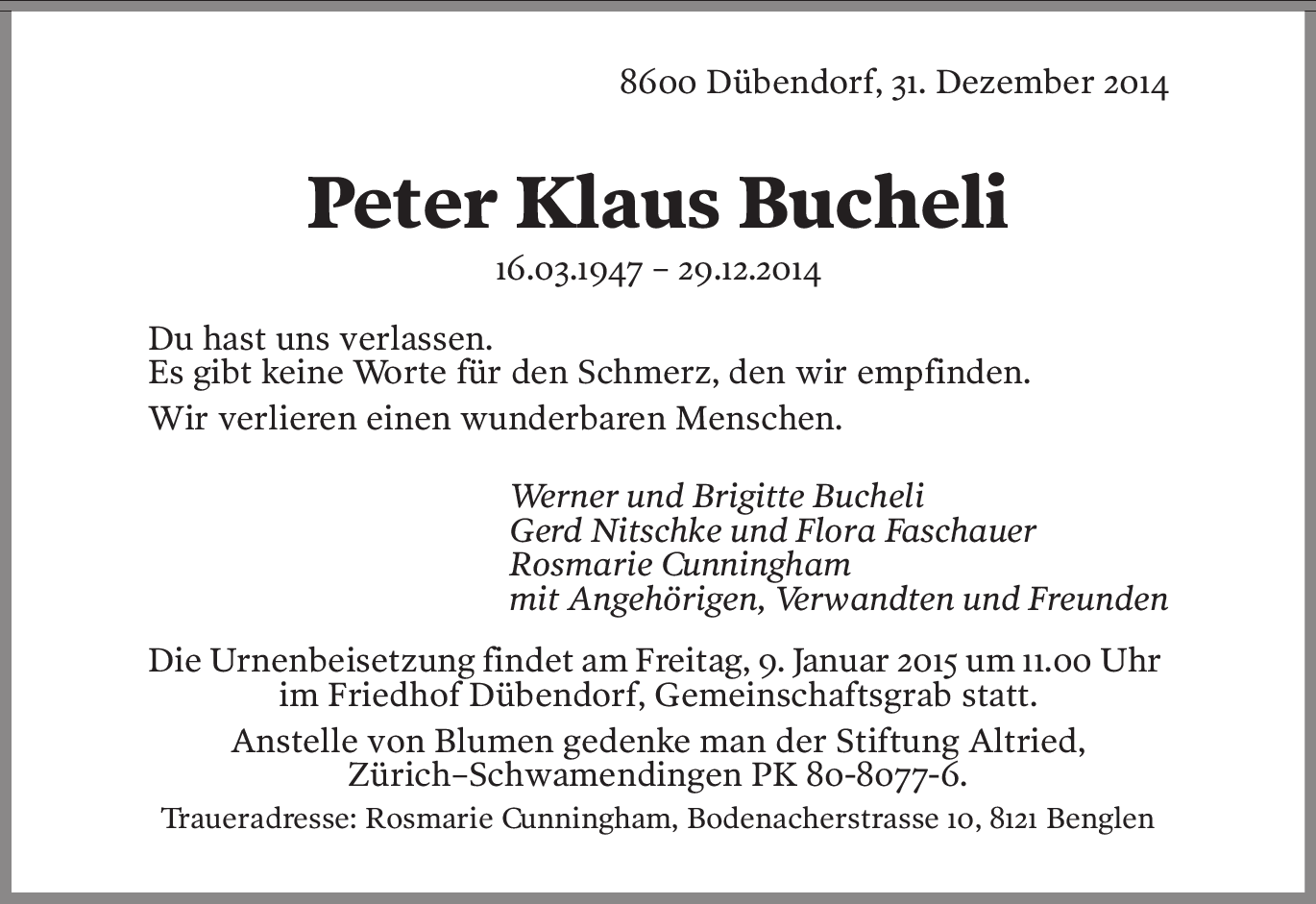 8600 Dübendorf, 31. Dezember 2014

Peter Klaus Bucheli

16.03.1947 – 29.12.2014

Du hast uns verlassen.
Es gibt keine Worte für den Schmerz, den wir empfinden.

Wir verlieren einen wunderbaren Menschen.

Werner und Brigitte Bucheli
Gerd Nitschke und Flora Faschauer
Rosmarie Cunningham
mit Angehörigen, Verwandten und Freunden

Die Urnenbeisetzung findet am Freitag, 9. Januar 2015 um 11.00 Uhr im Friedhof Dübendorf, Gemeinschaftsgrab statt.

Anstelle von Blumen gedenke man der Stiftung Altried, Zürich–Schwamendingen PK 80-8077-6.

Traueradresse: Rosmarie Cunningham, Bodenacherstrasse 10, 8121 Benglen